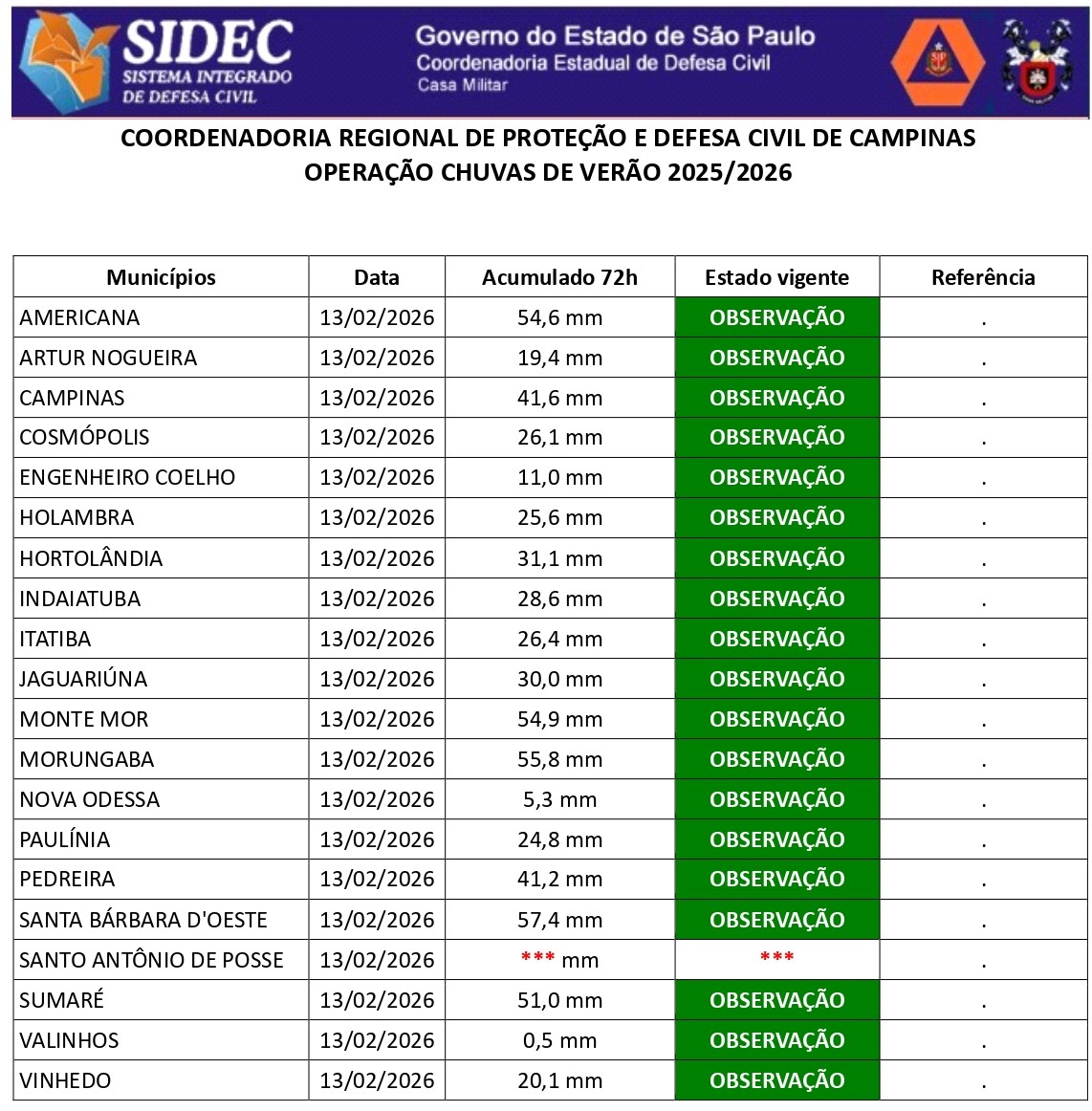 SIDEC
SISTEMA INTEGRADO DE DEFESA CIVIL

Governo do Estado de São Paulo
Coordenadoria Estadual de Defesa Civil
Casa Militar

COORDENADORIA REGIONAL DE PROTEÇÃO E DEFESA CIVIL DE CAMPINAS
OPERAÇÃO CHUVAS DE VERÃO 2025/2026

| Municípios | Data | Acumulado 72h | Estado vigente | Referência |
|---|---|---|---|---|
| AMERICANA | 13/02/2026 | 54,6 mm | OBSERVAÇÃO | . |
| ARTUR NOGUEIRA | 13/02/2026 | 19,4 mm | OBSERVAÇÃO | . |
| CAMPINAS | 13/02/2026 | 41,6 mm | OBSERVAÇÃO | . |
| COSMÓPOLIS | 13/02/2026 | 26,1 mm | OBSERVAÇÃO | . |
| ENGENHEIRO COELHO | 13/02/2026 | 11,0 mm | OBSERVAÇÃO | . |
| HOLAMBRA | 13/02/2026 | 25,6 mm | OBSERVAÇÃO | . |
| HORTOLÂNDIA | 13/02/2026 | 31,1 mm | OBSERVAÇÃO | . |
| INDAIATUBA | 13/02/2026 | 28,6 mm | OBSERVAÇÃO | . |
| ITATIBA | 13/02/2026 | 26,4 mm | OBSERVAÇÃO | . |
| JAGUARIÚNA | 13/02/2026 | 30,0 mm | OBSERVAÇÃO | . |
| MONTE MOR | 13/02/2026 | 54,9 mm | OBSERVAÇÃO | . |
| MORUNGABA | 13/02/2026 | 55,8 mm | OBSERVAÇÃO | . |
| NOVA ODESSA | 13/02/2026 | 5,3 mm | OBSERVAÇÃO | . |
| PAULÍNIA | 13/02/2026 | 24,8 mm | OBSERVAÇÃO | . |
| PEDREIRA | 13/02/2026 | 41,2 mm | OBSERVAÇÃO | . |
| SANTA BÁRBARA D'OESTE | 13/02/2026 | 57,4 mm | OBSERVAÇÃO | . |
| SANTO ANTÔNIO DE POSSE | 13/02/2026 | *** mm | *** | . |
| SUMARÉ | 13/02/2026 | 51,0 mm | OBSERVAÇÃO | . |
| VALINHOS | 13/02/2026 | 0,5 mm | OBSERVAÇÃO | . |
| VINHEDO | 13/02/2026 | 20,1 mm | OBSERVAÇÃO | . |